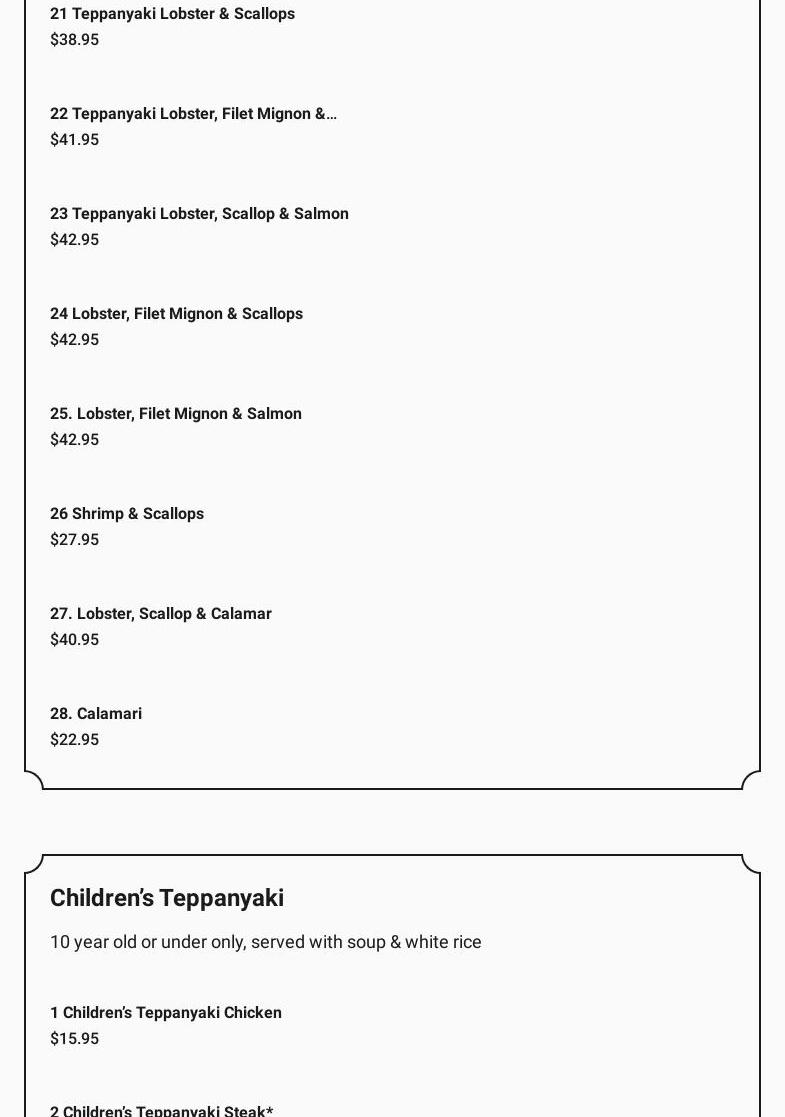 21 Teppanyaki Lobster & Scallops
$38.95

22 Teppanyaki Lobster, Filet Mignon &…
$41.95

23 Teppanyaki Lobster, Scallop & Salmon
$42.95

24 Lobster, Filet Mignon & Scallops
$42.95

25. Lobster, Filet Mignon & Salmon
$42.95

26 Shrimp & Scallops
$27.95

27. Lobster, Scallop & Calamar
$40.95

28. Calamari
$22.95

Children's Teppanyaki

10 year old or under only, served with soup & white rice

1 Children's Teppanyaki Chicken
$15.95

2 Children's Teppanyaki Steak*